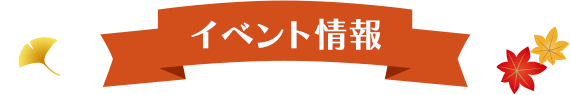 イベント情報